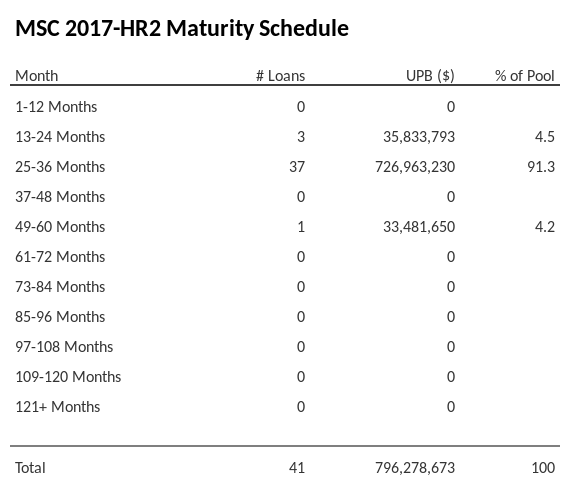 MSC 2017-HR2 Maturity Schedule

| Month | # Loans | UPB ($) | % of Pool |
|---|---|---|---|
| 1-12 Months | 0 | 0 | |
| 13-24 Months | 3 | 35,833,793 | 4.5 |
| 25-36 Months | 37 | 726,963,230 | 91.3 |
| 37-48 Months | 0 | 0 | |
| 49-60 Months | 1 | 33,481,650 | 4.2 |
| 61-72 Months | 0 | 0 | |
| 73-84 Months | 0 | 0 | |
| 85-96 Months | 0 | 0 | |
| 97-108 Months | 0 | 0 | |
| 109-120 Months | 0 | 0 | |
| 121+ Months | 0 | 0 | |
| Total | 41 | 796,278,673 | 100 |